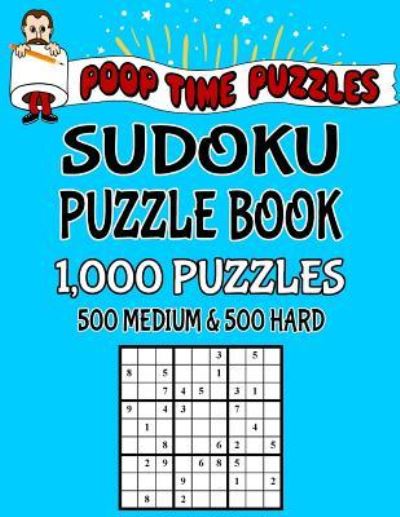 POOP TIME PUZZLES

SUDOKU PUZZLE BOOK

1,000 PUZZLES

500 MEDIUM & 500 HARD

| | | | | | | | | |
|---|---|---|---|---|---|---|---|---|
| | | | | | 3 | | 5 | |
| 8 | | 5 | | | 1 | | | |
| | | 7 | 4 | 5 | | 3 | 1 | |
| 9 | | 4 | 3 | | | 7 | | |
| | 1 | | | | | | 4 | |
| | | 8 | | | 6 | 2 | | 5 |
| | 2 | 9 | | 6 | 8 | 5 | | |
| | | | 9 | | | 1 | | 2 |
| | 8 | | 2 | | | | | |